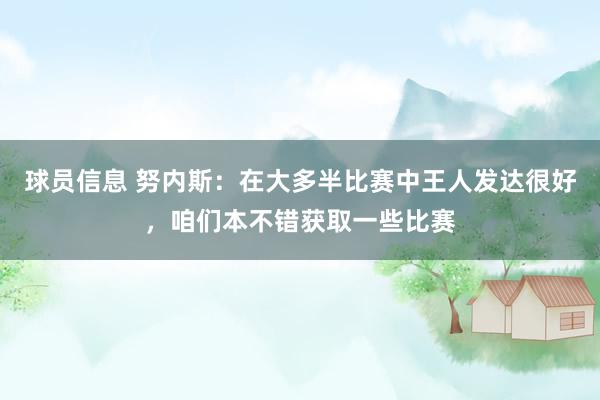 球员信息 努内斯：在大多半比赛中王人发达很好，咱们本不错获取一些比赛